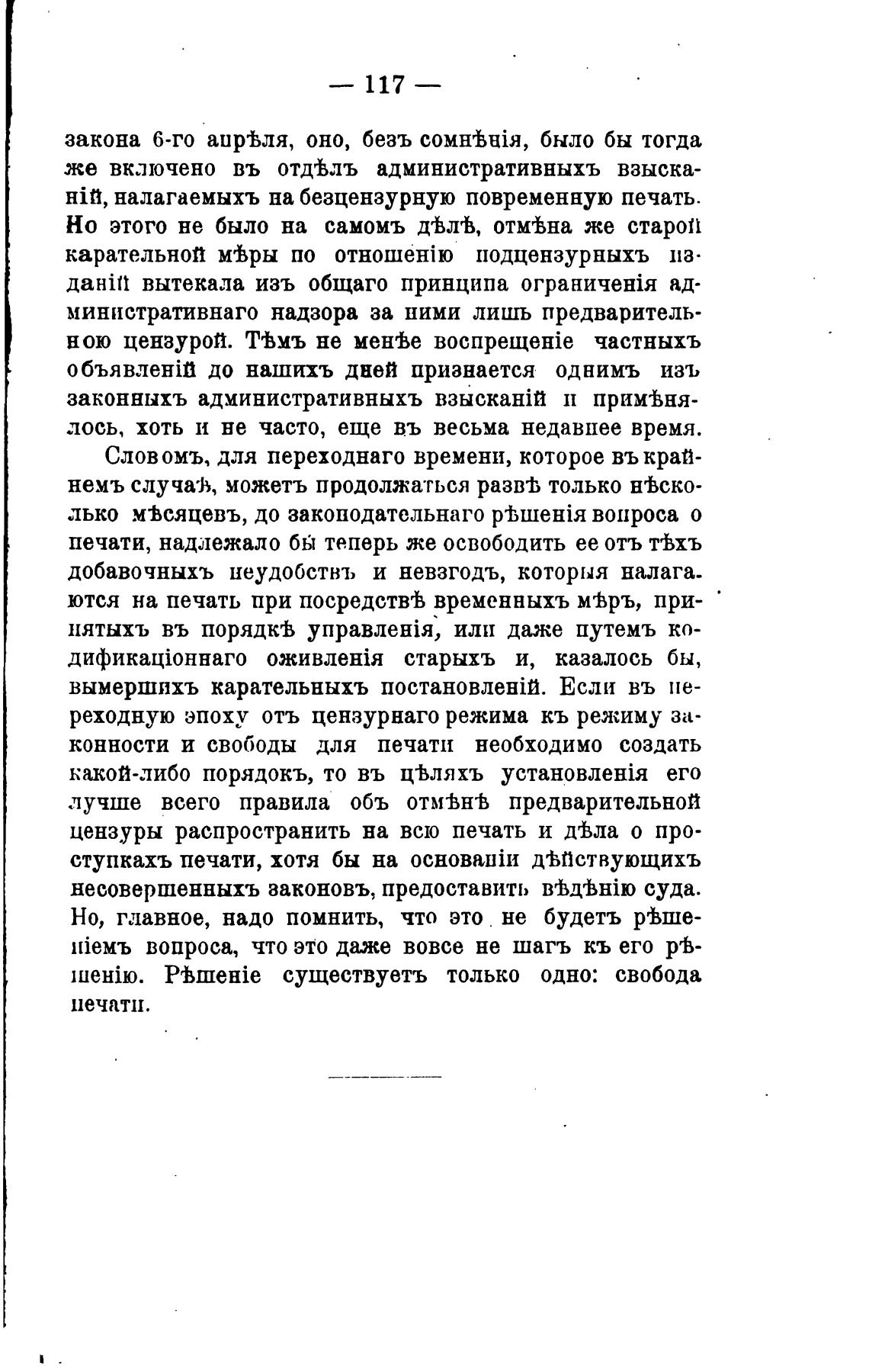 — 117 —

закона 6-го апрѣля, оно, безъ сомнѣнія, было бы тогда же включено въ отдѣлъ административныхъ взысканій, налагаемыхъ на безцензурную повременную печать. Но этого не было на самомъ дѣлѣ, отмѣна же старой карательной мѣры по отношенію подцензурныхъ изданій вытекала изъ общаго принципа ограниченія административнаго надзора за ними лишь предварительною цензурой. Тѣмъ не менѣе воспрещеніе частныхъ объявленій до нашихъ дней признается однимъ изъ законныхъ административныхъ взысканій и примѣнялось, хоть и не часто, еще въ весьма недавнее время.

Словомъ, для переходнаго времени, которое въ крайнемъ случаѣ, можетъ продолжаться развѣ только нѣсколько мѣсяцевъ, до законодательнаго рѣшенія вопроса о печати, надлежало бы теперь же освободить ее отъ тѣхъ добавочныхъ неудобствъ и невзгодъ, которыя налагаются на печать при посредствѣ временныхъ мѣръ, принятыхъ въ порядкѣ управленія, или даже путемъ кодификаціоннаго оживленія старыхъ и, казалось бы, вымершихъ карательныхъ постановленій. Если въ переходную эпоху отъ цензурнаго режима къ режиму законности и свободы для печати необходимо создать какой-либо порядокъ, то въ цѣляхъ установленія его лучше всего правила объ отмѣнѣ предварительной цензуры распространить на всю печать и дѣла о проступкахъ печати, хотя бы на основаніи дѣйствующихъ несовершенныхъ законовъ, предоставить вѣдѣнію суда. Но, главное, надо помнить, что это не будетъ рѣшеніемъ вопроса, что это даже вовсе не шагъ къ его рѣшенію. Рѣшеніе существуетъ только одно: свобода печати.